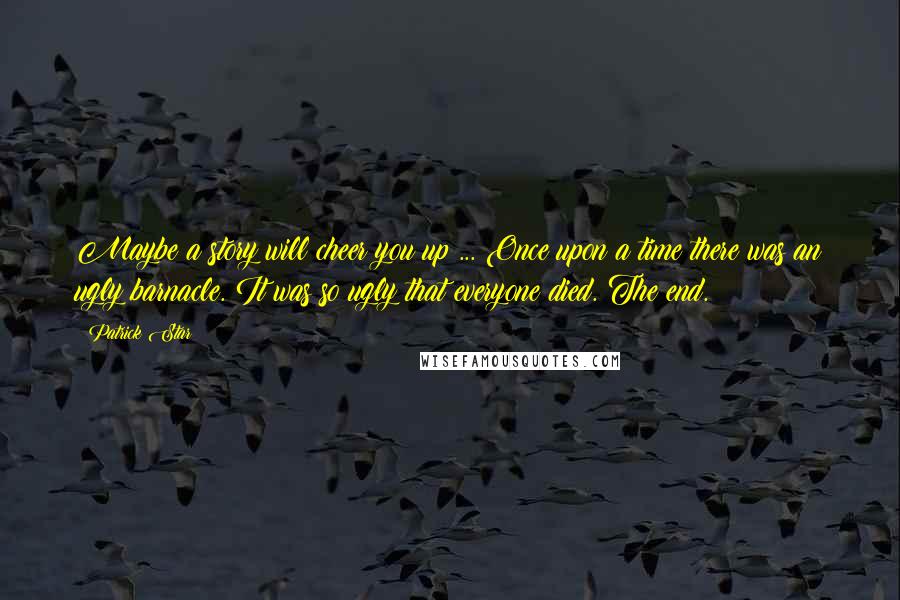 Maybe a story will cheer you up ... Once upon a time there was an ugly barnacle. It was so ugly that everyone died. The end.

Patrick Star

WISEFAMOUSQUOTES.COM